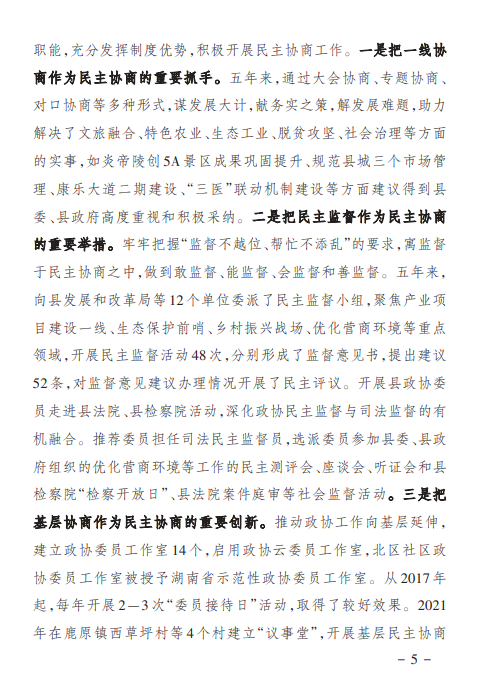 职能，充分发挥制度优势，积极开展民主协商工作。一是把一线协商作为民主协商的重要抓手。五年来，通过大会协商、专题协商、对口协商等多种形式，谋发展大计，献务实之策，解发展难题，助力解决了文旅融合、特色农业、生态工业、脱贫攻坚、社会治理等方面的实事，如炎帝陵创5A景区成果巩固提升、规范县城三个市场管理、康乐大道二期建设、“三医”联动机制建设等方面建议得到县委、县政府高度重视和积极采纳。二是把民主监督作为民主协商的重要举措。牢牢把握“监督不越位、帮忙不添乱”的要求，寓监督于民主协商之中，做到敢监督、能监督、会监督和善监督。五年来，向县发展和改革局等12个单位委派了民主监督小组，聚焦产业项目建设一线、生态保护前哨、乡村振兴战场、优化营商环境等重点领域，开展民主监督活动48次，分别形成了监督意见书，提出建议52条，对监督意见建议办理情况开展了民主评议。开展县政协委员走进县法院、县检察院活动，深化政协民主监督与司法监督的有机融合。推荐委员担任司法民主监督员，选派委员参加县委、县政府组织的优化营商环境等工作的民主测评会、座谈会、听证会和县检察院“检察开放日”、县法院案件庭审等社会监督活动。三是把基层协商作为民主协商的重要创新。推动政协工作向基层延伸，建立政协委员工作室14个，启用政协云委员工作室，北区社区政协委员工作室被授予湖南省示范性政协委员工作室。从2017年起，每年开展2—3次“委员接待日”活动，取得了较好效果。2021年在鹿原镇西草坪村等4个村建立“议事堂”，开展基层民主协商

－5－